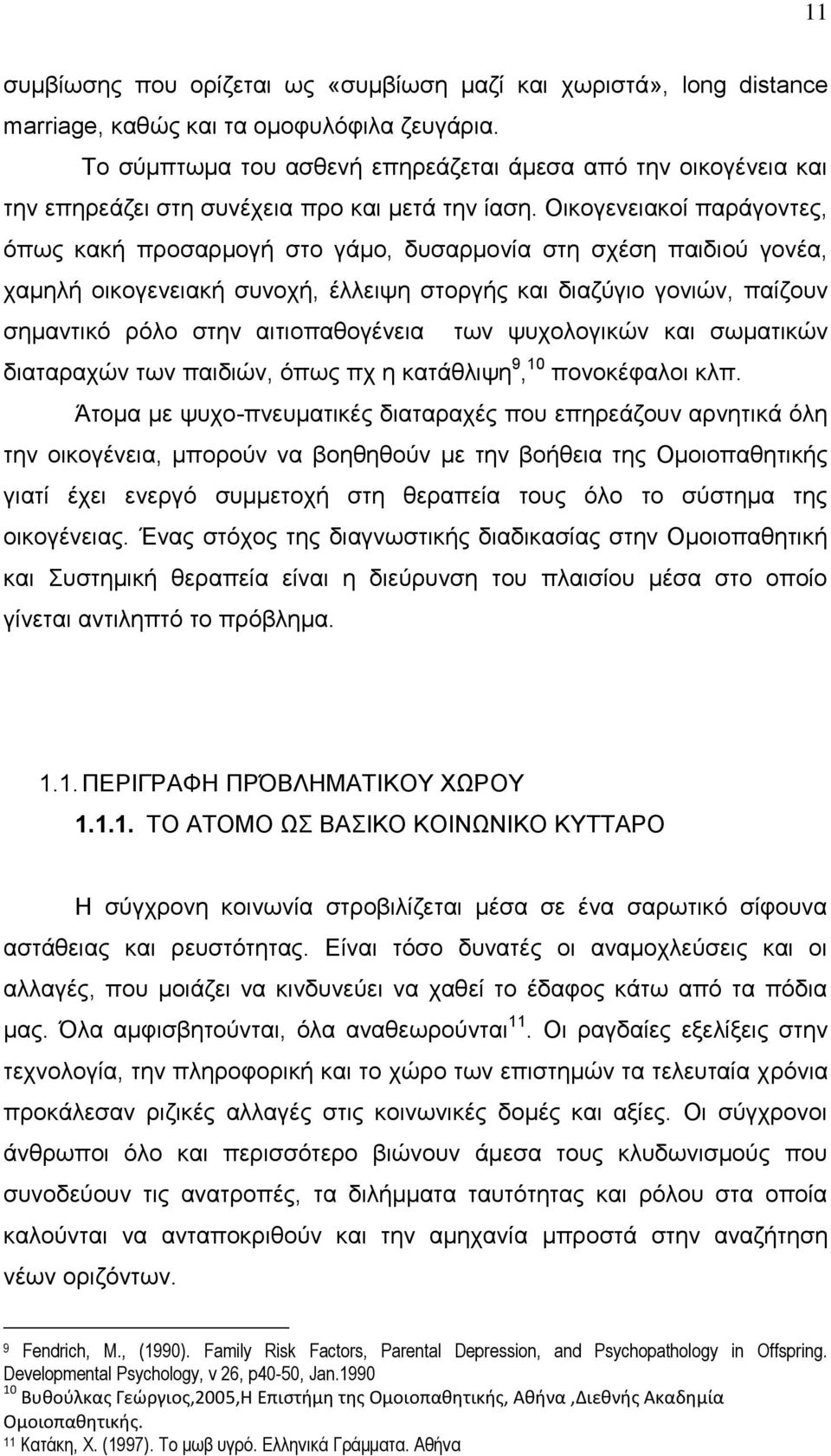 11

συμβίωσης που ορίζεται ως «συμβίωση μαζί και χωριστά», long distance marriage, καθώς και τα ομοφυλόφιλα ζευγάρια.

Το σύμπτωμα του ασθενή επηρεάζεται άμεσα από την οικογένεια και την επηρεάζει στη συνέχεια προ και μετά την ίαση. Οικογενειακοί παράγοντες, όπως κακή προσαρμογή στο γάμο, δυσαρμονία στη σχέση παιδιού γονέα, χαμηλή οικογενειακή συνοχή, έλλειψη στοργής και διαζύγιο γονιών, παίζουν σημαντικό ρόλο στην αιτιοπαθογένεια των ψυχολογικών και σωματικών διαταραχών των παιδιών, όπως πχ η κατάθλιψη$^{9}$,$^{10}$ πονοκέφαλοι κλπ.

Άτομα με ψυχο-πνευματικές διαταραχές που επηρεάζουν αρνητικά όλη την οικογένεια, μπορούν να βοηθηθούν με την βοήθεια της Ομοιοπαθητικής γιατί έχει ενεργό συμμετοχή στη θεραπεία τους όλο το σύστημα της οικογένειας. Ένας στόχος της διαγνωστικής διαδικασίας στην Ομοιοπαθητική και Συστημική θεραπεία είναι η διεύρυνση του πλαισίου μέσα στο οποίο γίνεται αντιληπτό το πρόβλημα.

1.1. ΠΕΡΙΓΡΑΦΗ ΠΡΌΒΛΗΜΑΤΙΚΟΥ ΧΩΡΟΥ

1.1.1. ΤΟ ΑΤΟΜΟ ΩΣ ΒΑΣΙΚΟ ΚΟΙΝΩΝΙΚΟ ΚΥΤΤΑΡΟ

Η σύγχρονη κοινωνία στροβιλίζεται μέσα σε ένα σαρωτικό σίφουνα αστάθειας και ρευστότητας. Είναι τόσο δυνατές οι αναμοχλεύσεις και οι αλλαγές, που μοιάζει να κινδυνεύει να χαθεί το έδαφος κάτω από τα πόδια μας. Όλα αμφισβητούνται, όλα αναθεωρούνται$^{11}$. Οι ραγδαίες εξελίξεις στην τεχνολογία, την πληροφορική και το χώρο των επιστημών τα τελευταία χρόνια προκάλεσαν ριζικές αλλαγές στις κοινωνικές δομές και αξίες. Οι σύγχρονοι άνθρωποι όλο και περισσότερο βιώνουν άμεσα τους κλυδωνισμούς που συνοδεύουν τις ανατροπές, τα διλήμματα ταυτότητας και ρόλου στα οποία καλούνται να ανταποκριθούν και την αμηχανία μπροστά στην αναζήτηση νέων οριζόντων.

$^{9}$ Fendrich, M., (1990). Family Risk Factors, Parental Depression, and Psychopathology in Offspring. Developmental Psychology, v 26, p40-50, Jan.1990
$^{10}$ Βυθούλκας Γεώργιος,2005,Η Επιστήμη της Ομοιοπαθητικής, Αθήνα ,Διεθνής Ακαδημία Ομοιοπαθητικής.
$^{11}$ Κατάκη, Χ. (1997). Το μωβ υγρό. Ελληνικά Γράμματα. Αθήνα